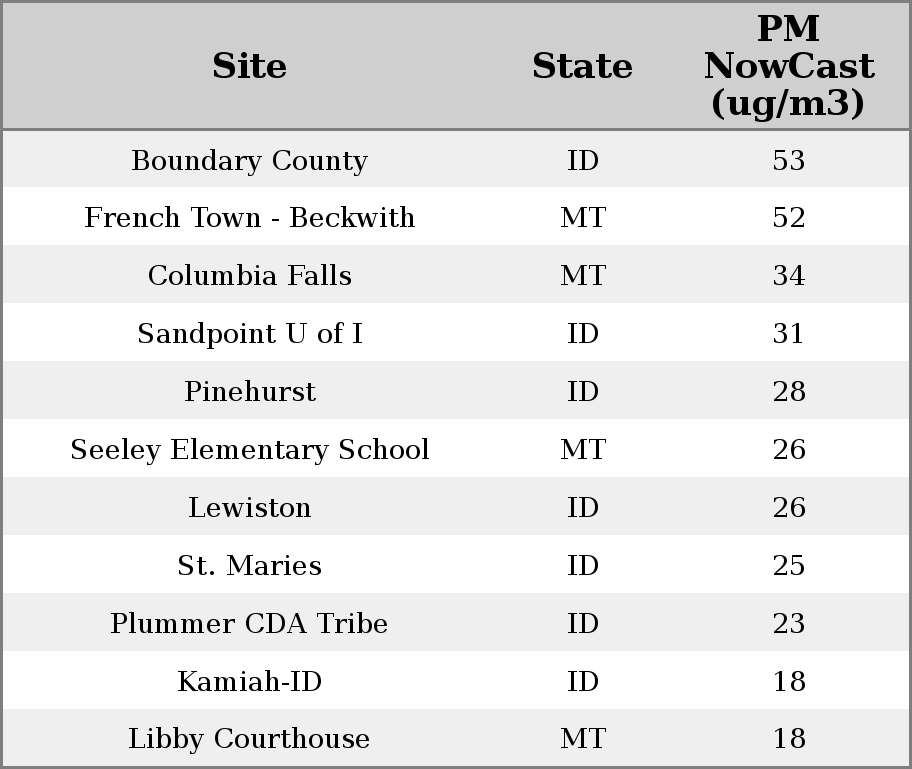 | Site | State | PM NowCast (ug/m3) |
|---|---|---|
| Boundary County | ID | 53 |
| French Town - Beckwith | MT | 52 |
| Columbia Falls | MT | 34 |
| Sandpoint U of I | ID | 31 |
| Pinehurst | ID | 28 |
| Seeley Elementary School | MT | 26 |
| Lewiston | ID | 26 |
| St. Maries | ID | 25 |
| Plummer CDA Tribe | ID | 23 |
| Kamiah-ID | ID | 18 |
| Libby Courthouse | MT | 18 |